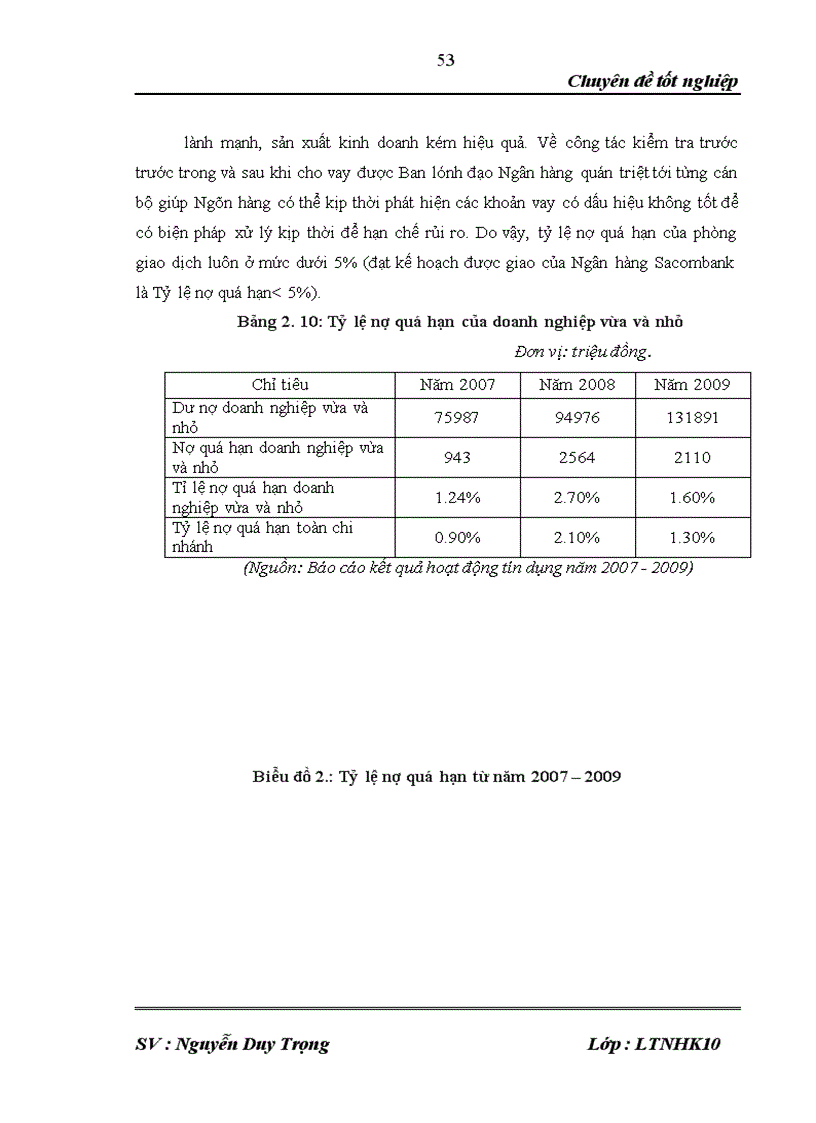 53

Chuyên đề tốt nghiệp

lành mạnh, sản xuất kinh doanh kém hiệu quả. Về công tác kiểm tra trước trước trong và sau khi cho vay được Ban lónh đạo Ngân hàng quán triệt tới từng cán bộ giúp Ngõn hàng có thể kịp thời phát hiện các khoản vay có dấu hiệu không tốt để có biện pháp xử lý kịp thời để hạn chế rủi ro. Do vậy, tỷ lệ nợ quá hạn của phòng giao dịch luôn ở mức dưới 5% (đạt kế hoạch được giao của Ngân hàng Sacombank là Tỷ lệ nợ quá hạn< 5%).

Bảng 2. 10: Tỷ lệ nợ quá hạn của doanh nghiệp vừa và nhỏ

Đơn vị: triệu đồng.

| Chỉ tiêu | Năm 2007 | Năm 2008 | Năm 2009 |
|---|---|---|---|
| Dư nợ doanh nghiệp vừa và nhỏ | 75987 | 94976 | 131891 |
| Nợ quá hạn doanh nghiệp vừa và nhỏ | 943 | 2564 | 2110 |
| Tỉ lệ nợ quá hạn doanh nghiệp vừa và nhỏ | 1.24% | 2.70% | 1.60% |
| Tỷ lệ nợ quá hạn toàn chi nhánh | 0.90% | 2.10% | 1.30% |

(Nguồn: Báo cáo kết quả hoạt động tín dụng năm 2007 - 2009)

Biểu đồ 2.: Tỷ lệ nợ quá hạn từ năm 2007 – 2009

SV : Nguyễn Duy Trọng

Lớp : LTNHK10